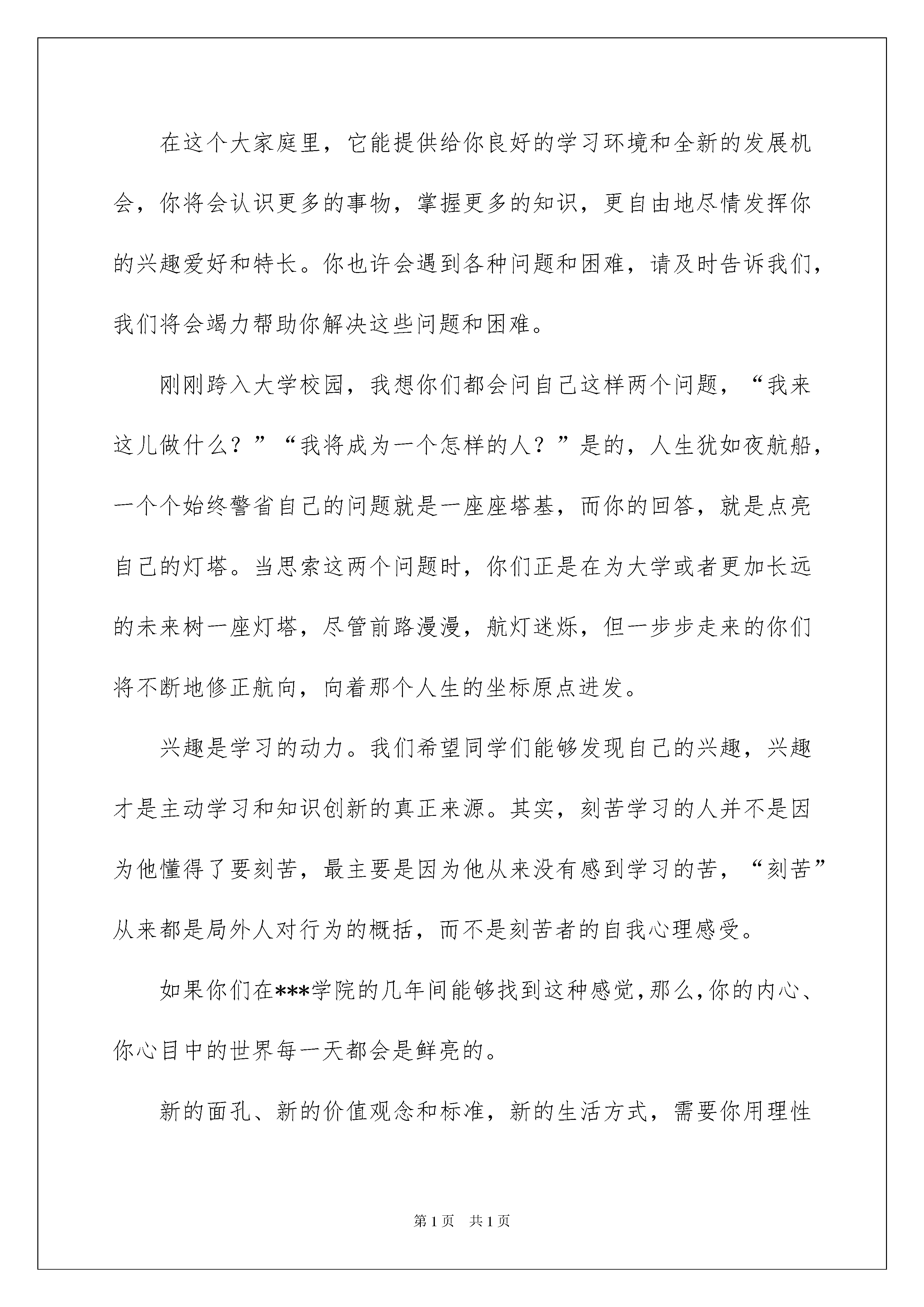 在这个大家庭里，它能提供给你良好的学习环境和全新的发展机会，你将会认识更多的事物，掌握更多的知识，更自由地尽情发挥你的兴趣爱好和特长。你也许会遇到各种问题和困难，请及时告诉我们，我们将会竭力帮助你解决这些问题和困难。

刚刚跨入大学校园，我想你们都会问自己这样两个问题，“我来这儿做什么？”“我将成为一个怎样的人？”是的，人生犹如夜航船，一个个始终警省自己的问题就是一座座塔基，而你的回答，就是点亮自己的灯塔。当思索这两个问题时，你们正是在为大学或者更加长远的未来树一座灯塔，尽管前路漫漫，航灯迷烁，但一步步走来的你们将不断地修正航向，向着那个人生的坐标原点进发。

兴趣是学习的动力。我们希望同学们能够发现自己的兴趣，兴趣才是主动学习和知识创新的真正来源。其实，刻苦学习的人并不是因为他懂得了要刻苦，最主要是因为他从来没有感到学习的苦，“刻苦”从来都是局外人对行为的概括，而不是刻苦者的自我心理感受。

如果你们在***学院的几年间能够找到这种感觉，那么，你的内心、你心目中的世界每一天都会是鲜亮的。

新的面孔、新的价值观念和标准，新的生活方式，需要你用理性

第1页 共1页